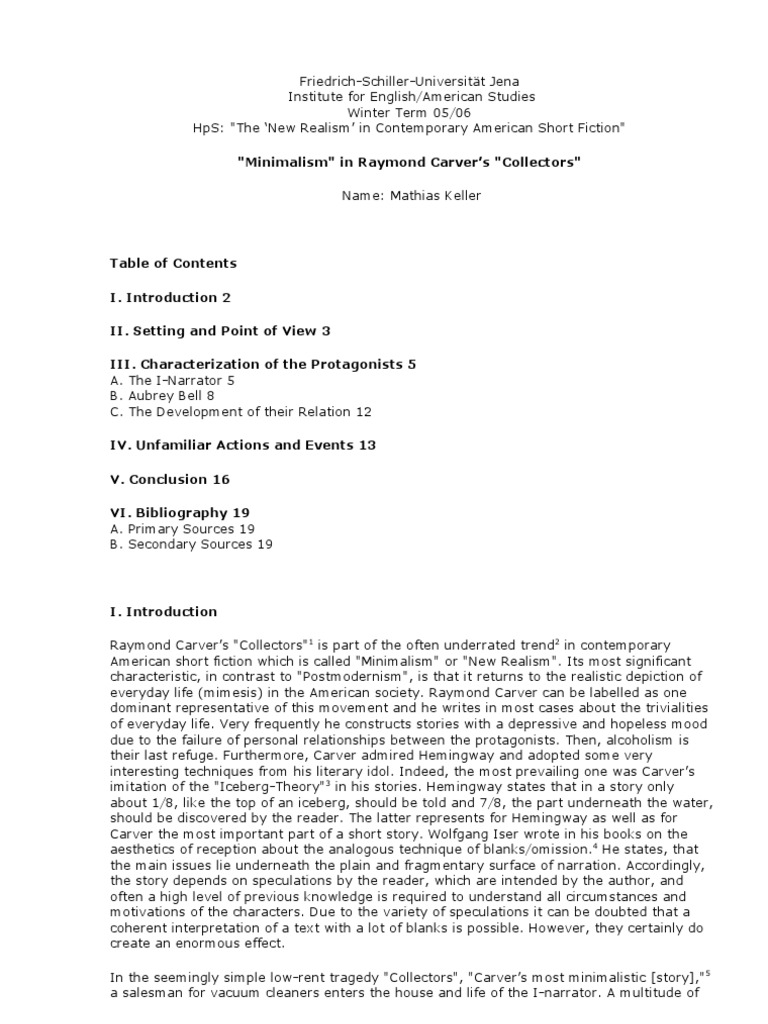 Friedrich-Schiller-Universität Jena
Institute for English/American Studies
Winter Term 05/06
HpS: "The 'New Realism' in Contemporary American Short Fiction"

"Minimalism" in Raymond Carver's "Collectors"

Name: Mathias Keller

Table of Contents

I. Introduction 2

II. Setting and Point of View 3

III. Characterization of the Protagonists 5
A. The I-Narrator 5
B. Aubrey Bell 8
C. The Development of their Relation 12

IV. Unfamiliar Actions and Events 13

V. Conclusion 16

VI. Bibliography 19
A. Primary Sources 19
B. Secondary Sources 19

I. Introduction

Raymond Carver's "Collectors"$^1$ is part of the often underrated trend$^2$ in contemporary American short fiction which is called "Minimalism" or "New Realism". Its most significant characteristic, in contrast to "Postmodernism", is that it returns to the realistic depiction of everyday life (mimesis) in the American society. Raymond Carver can be labelled as one dominant representative of this movement and he writes in most cases about the trivialities of everyday life. Very frequently he constructs stories with a depressive and hopeless mood due to the failure of personal relationships between the protagonists. Then, alcoholism is their last refuge. Furthermore, Carver admired Hemingway and adopted some very interesting techniques from his literary idol. Indeed, the most prevailing one was Carver's imitation of the "Iceberg-Theory"$^3$ in his stories. Hemingway states that in a story only about 1/8, like the top of an iceberg, should be told and 7/8, the part underneath the water, should be discovered by the reader. The latter represents for Hemingway as well as for Carver the most important part of a short story. Wolfgang Iser wrote in his books on the aesthetics of reception about the analogous technique of blanks/omission.$^4$ He states, that the main issues lie underneath the plain and fragmentary surface of narration. Accordingly, the story depends on speculations by the reader, which are intended by the author, and often a high level of previous knowledge is required to understand all circumstances and motivations of the characters. Due to the variety of speculations it can be doubted that a coherent interpretation of a text with a lot of blanks is possible. However, they certainly do create an enormous effect.

In the seemingly simple low-rent tragedy "Collectors", "Carver's most minimalistic [story],"$^5$ a salesman for vacuum cleaners enters the house and life of the I-narrator. A multitude of